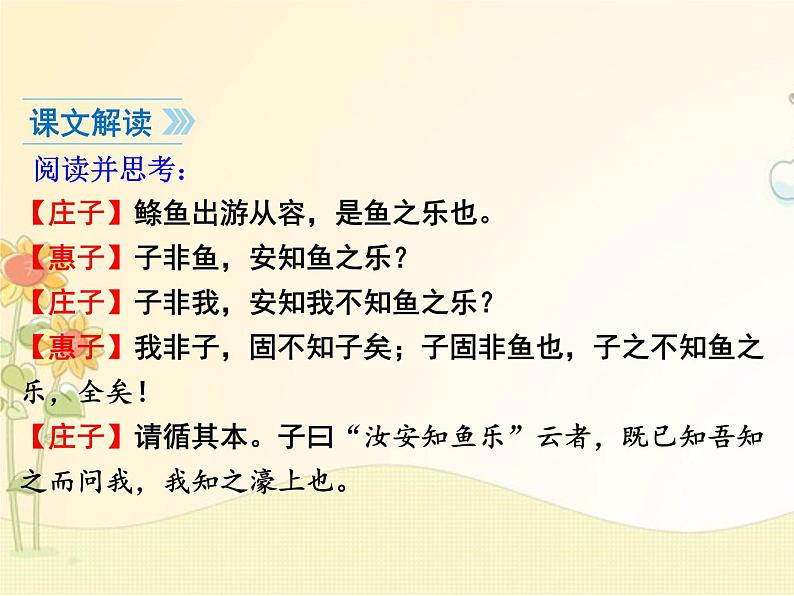 课文解读

阅读并思考：

【庄子】鲦鱼出游从容，是鱼之乐也。

【惠子】子非鱼，安知鱼之乐？

【庄子】子非我，安知我不知鱼之乐？

【惠子】我非子，固不知子矣；子固非鱼也，子之不知鱼之乐，全矣！

【庄子】请循其本。子曰“汝安知鱼乐”云者，既已知吾知之而问我，我知之濠上也。